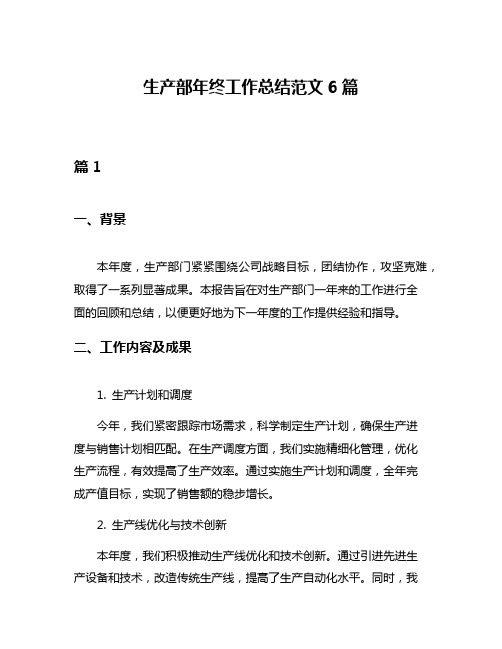 生产部年终工作总结范文 6 篇

篇 1

一、背景

本年度，生产部门紧紧围绕公司战略目标，团结协作，攻坚克难，取得了一系列显著成果。本报告旨在对生产部门一年来的工作进行全面的回顾和总结，以便更好地为下一年度的工作提供经验和指导。

二、工作内容及成果

1. 生产计划和调度

今年，我们紧密跟踪市场需求，科学制定生产计划，确保生产进度与销售计划相匹配。在生产调度方面，我们实施精细化管理，优化生产流程，有效提高了生产效率。通过实施生产计划和调度，全年完成产值目标，实现了销售额的稳步增长。

2. 生产线优化与技术创新

本年度，我们积极推动生产线优化和技术创新。通过引进先进生产设备和技术，改造传统生产线，提高了生产自动化水平。同时，我